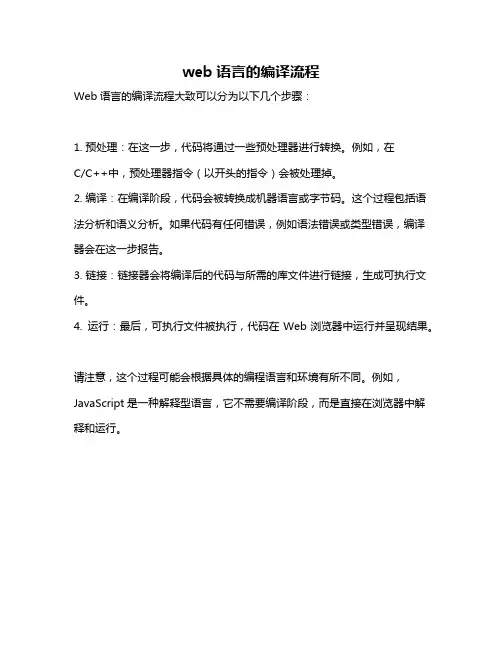 web 语言的编译流程

Web 语言的编译流程大致可以分为以下几个步骤：

1. 预处理：在这一步，代码将通过一些预处理器进行转换。例如，在 C/C++中，预处理器指令（以开头的指令）会被处理掉。

2. 编译：在编译阶段，代码会被转换成机器语言或字节码。这个过程包括语法分析和语义分析。如果代码有任何错误，例如语法错误或类型错误，编译器会在这一步报告。

3. 链接：链接器会将编译后的代码与所需的库文件进行链接，生成可执行文件。

4. 运行：最后，可执行文件被执行，代码在 Web 浏览器中运行并呈现结果。

请注意，这个过程可能会根据具体的编程语言和环境有所不同。例如，JavaScript 是一种解释型语言，它不需要编译阶段，而是直接在浏览器中解释和运行。